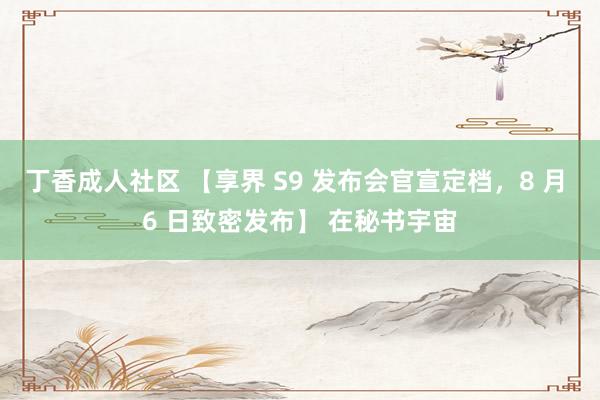 丁香成人社区 【享界 S9 发布会官宣定档，8 月 6 日致密发布】 在秘书宇宙